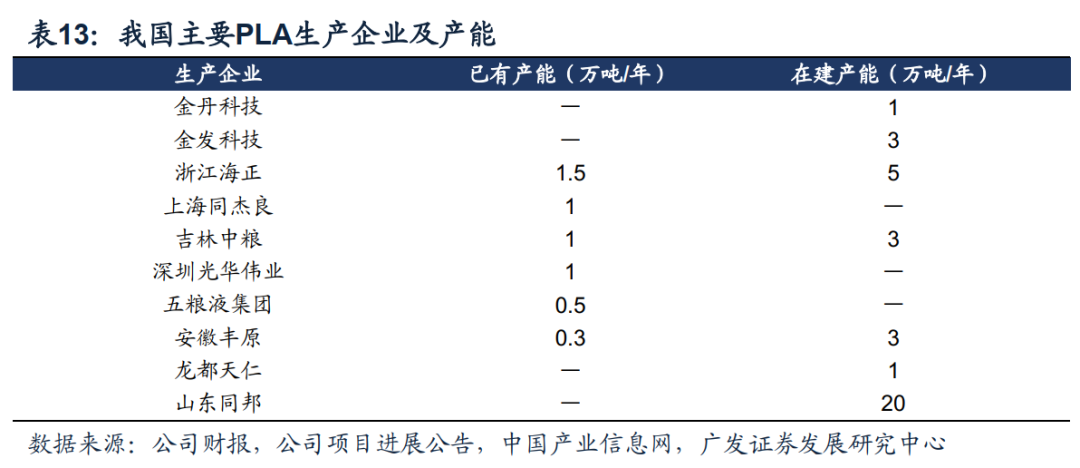 表13：我国主要PLA生产企业及产能

| 生产企业 | 已有产能（万吨/年） | 在建产能（万吨/年） |
|---|---|---|
| 金丹科技 | — | 1 |
| 金发科技 | — | 3 |
| 浙江海正 | 1.5 | 5 |
| 上海同杰良 | 1 | — |
| 吉林中粮 | 1 | 3 |
| 深圳光华伟业 | 1 | — |
| 五粮液集团 | 0.5 | — |
| 安徽丰原 | 0.3 | 3 |
| 龙都天仁 | — | 1 |
| 山东同邦 | — | 20 |

数据来源：公司财报，公司项目进展公告，中国产业信息网，广发证券发展研究中心